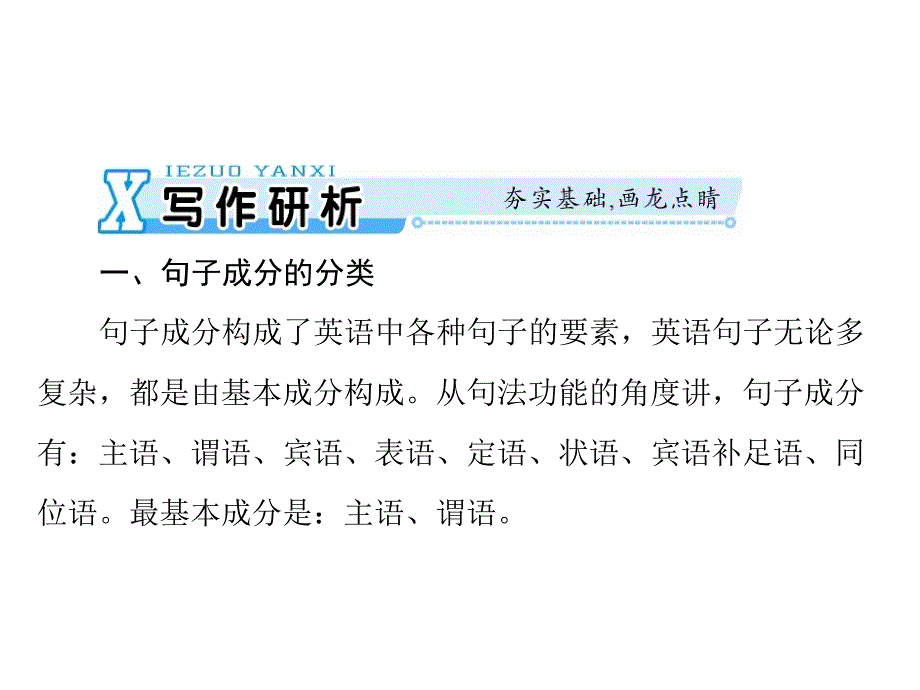 X IEZUO YANXI
写作研析
夯实基础,画龙点睛

一、句子成分的分类

句子成分构成了英语中各种句子的要素，英语句子无论多复杂，都是由基本成分构成。从句法功能的角度讲，句子成分有：主语、谓语、宾语、表语、定语、状语、宾语补足语、同位语。最基本成分是：主语、谓语。